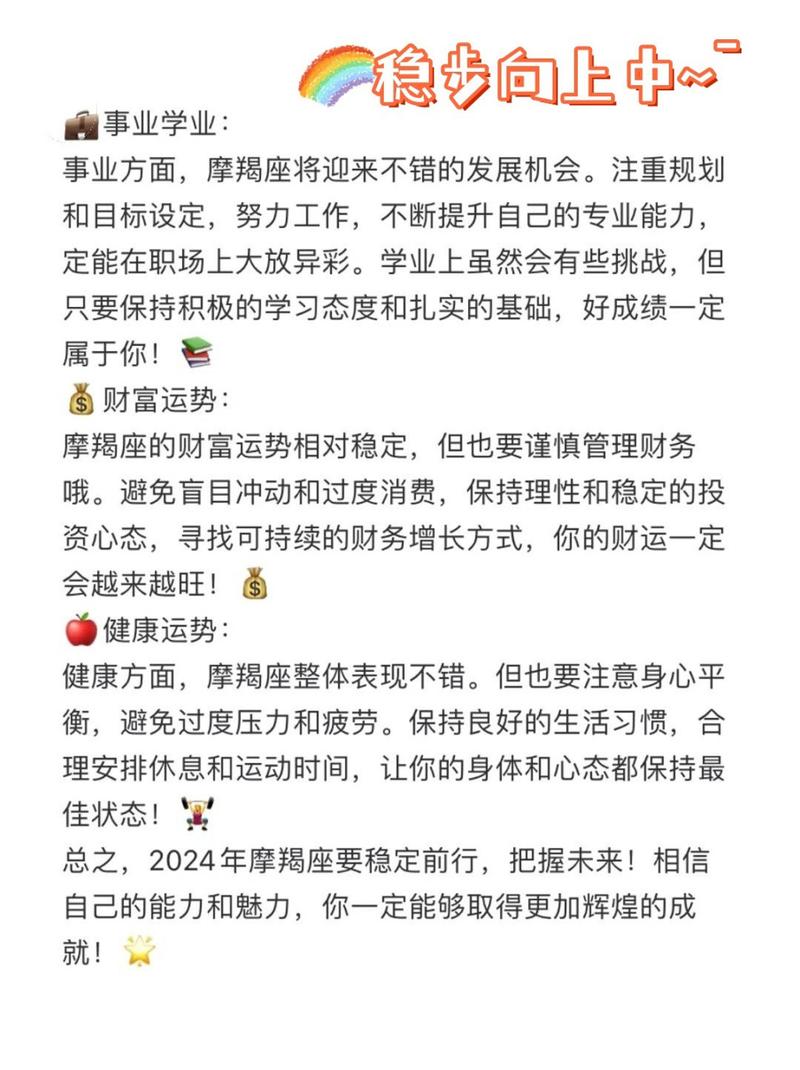 稳步向上中~

事业学业：
事业方面，摩羯座将迎来不错的发展机会。注重规划和目标设定，努力工作，不断提升自己的专业能力，定能在职场上大放异彩。学业上虽然会有些挑战，但只要保持积极的学习态度和扎实的基础，好成绩一定属于你！
财富运势：
摩羯座的财富运势相对稳定，但也要谨慎管理财务哦。避免盲目冲动和过度消费，保持理性和稳定的投资心态，寻找可持续的财务增长方式，你的财运一定会越来越旺！
健康运势：
健康方面，摩羯座整体表现不错。但也要注意身心平衡，避免过度压力和疲劳。保持良好的生活习惯，合理安排休息和运动时间，让你的身体和心态都保持最佳状态！
总之，2024年摩羯座要稳定前行，把握未来！相信自己的能力和魅力，你一定能够取得更加辉煌的成就！